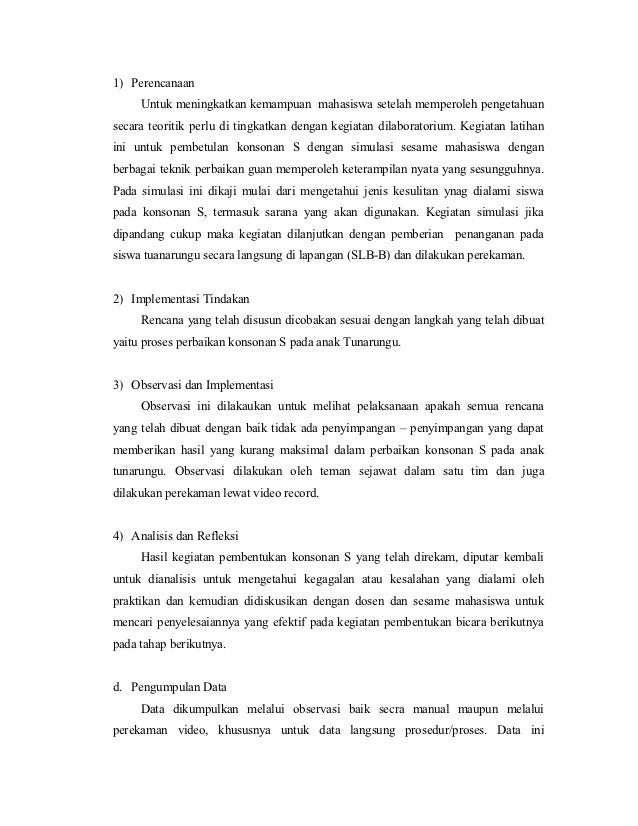 1) Perencanaan

Untuk meningkatkan kemampuan mahasiswa setelah memperoleh pengetahuan secara teoritik perlu di tingkatkan dengan kegiatan dilaboratorium. Kegiatan latihan ini untuk pembetulan konsonan S dengan simulasi sesame mahasiswa dengan berbagai teknik perbaikan guan memperoleh keterampilan nyata yang sesungguhnya. Pada simulasi ini dikaji mulai dari mengetahui jenis kesulitan ynag dialami siswa pada konsonan S, termasuk sarana yang akan digunakan. Kegiatan simulasi jika dipandang cukup maka kegiatan dilanjutkan dengan pemberian penanganan pada siswa tuanarungu secara langsung di lapangan (SLB-B) dan dilakukan perekaman.

2) Implementasi Tindakan

Rencana yang telah disusun dicobakan sesuai dengan langkah yang telah dibuat yaitu proses perbaikan konsonan S pada anak Tunarungu.

3) Observasi dan Implementasi

Observasi ini dilakaukan untuk melihat pelaksanaan apakah semua rencana yang telah dibuat dengan baik tidak ada penyimpangan – penyimpangan yang dapat memberikan hasil yang kurang maksimal dalam perbaikan konsonan S pada anak tunarungu. Observasi dilakukan oleh teman sejawat dalam satu tim dan juga dilakukan perekaman lewat video record.

4) Analisis dan Refleksi

Hasil kegiatan pembentukan konsonan S yang telah direkam, diputar kembali untuk dianalisis untuk mengetahui kegagalan atau kesalahan yang dialami oleh praktikan dan kemudian didiskusikan dengan dosen dan sesame mahasiswa untuk mencari penyelesaiannya yang efektif pada kegiatan pembentukan bicara berikutnya pada tahap berikutnya.

d. Pengumpulan Data

Data dikumpulkan melalui observasi baik secra manual maupun melalui perekaman video, khususnya untuk data langsung prosedur/proses. Data ini